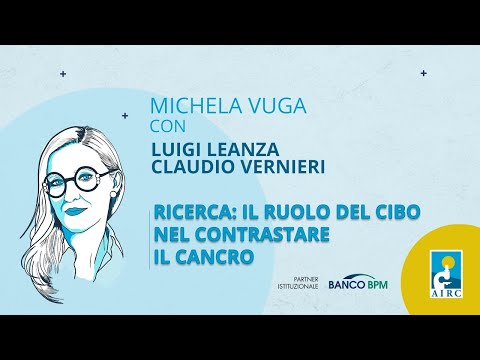 MICHELA VUGA
CON
LUIGI LEANZA
CLAUDIO VERNIERI

RICERCA: IL RUOLO DEL CIBO NEL CONTRASTARE IL CANCRO

PARTNER ISTITUZIONALE

BANCO BPM

AIRC